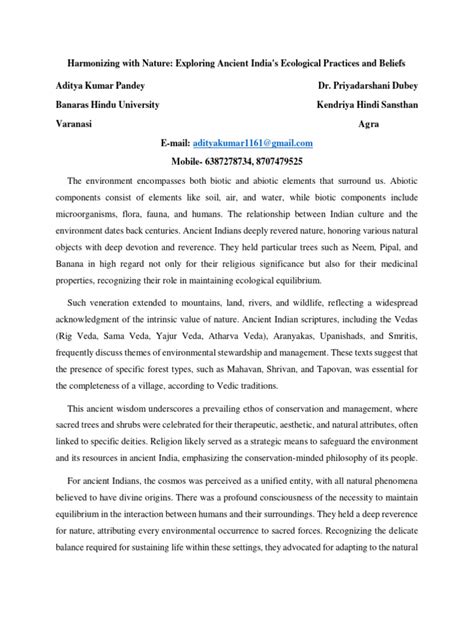 Harmonizing with Nature: Exploring Ancient India's Ecological Practices and Beliefs

Aditya Kumar Pandey

Banaras Hindu University

Varanasi

Dr. Priyadarshani Dubey

Kendriya Hindi Sansthan

Agra

E-mail: adityakumar1161@gmail.com

Mobile- 6387278734, 8707479525

The environment encompasses both biotic and abiotic elements that surround us. Abiotic components consist of elements like soil, air, and water, while biotic components include microorganisms, flora, fauna, and humans. The relationship between Indian culture and the environment dates back centuries. Ancient Indians deeply revered nature, honoring various natural objects with deep devotion and reverence. They held particular trees such as Neem, Pipal, and Banana in high regard not only for their religious significance but also for their medicinal properties, recognizing their role in maintaining ecological equilibrium.

Such veneration extended to mountains, land, rivers, and wildlife, reflecting a widespread acknowledgment of the intrinsic value of nature. Ancient Indian scriptures, including the Vedas (Rig Veda, Sama Veda, Yajur Veda, Atharva Veda), Aranyakas, Upanishads, and Smritis, frequently discuss themes of environmental stewardship and management. These texts suggest that the presence of specific forest types, such as Mahavan, Shrivan, and Tapovan, was essential for the completeness of a village, according to Vedic traditions.

This ancient wisdom underscores a prevailing ethos of conservation and management, where sacred trees and shrubs were celebrated for their therapeutic, aesthetic, and natural attributes, often linked to specific deities. Religion likely served as a strategic means to safeguard the environment and its resources in ancient India, emphasizing the conservation-minded philosophy of its people.

For ancient Indians, the cosmos was perceived as a unified entity, with all natural phenomena believed to have divine origins. There was a profound consciousness of the necessity to maintain equilibrium in the interaction between humans and their surroundings. They held a deep reverence for nature, attributing every environmental occurrence to sacred forces. Recognizing the delicate balance required for sustaining life within these settings, they advocated for adapting to the natural